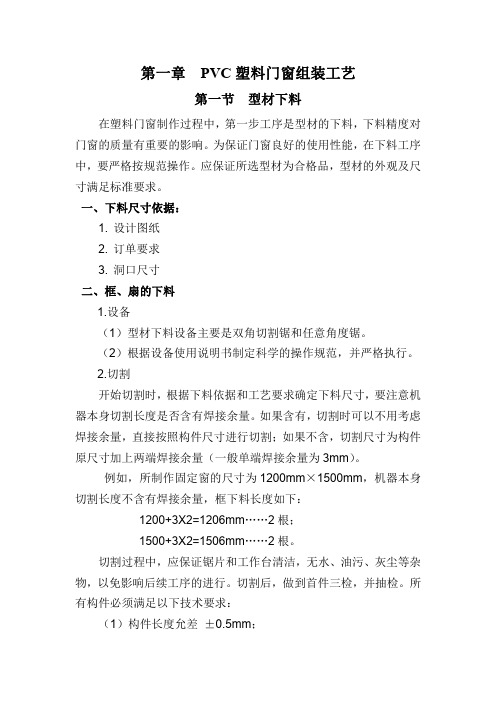 第一章　PVC 塑料门窗组装工艺

第一节　型材下料

在塑料门窗制作过程中，第一步工序是型材的下料，下料精度对门窗的质量有重要的影响。为保证门窗良好的使用性能，在下料工序中，要严格按规范操作。应保证所选型材为合格品，型材的外观及尺寸满足标准要求。

一、下料尺寸依据：

1. 设计图纸

2. 订单要求

3. 洞口尺寸

二、框、扇的下料

1.设备

（1）型材下料设备主要是双角切割锯和任意角度锯。

（2）根据设备使用说明书制定科学的操作规范，并严格执行。

2.切割

开始切割时，根据下料依据和工艺要求确定下料尺寸，要注意机器本身切割长度是否含有焊接余量。如果含有，切割时可以不用考虑焊接余量，直接按照构件尺寸进行切割；如果不含，切割尺寸为构件原尺寸加上两端焊接余量（一般单端焊接余量为 3mm）。

例如，所制作固定窗的尺寸为 1200mm×1500mm，机器本身切割长度不含有焊接余量，框下料长度如下：

1200+3X2=1206mm……2 根；

1500+3X2=1506mm……2 根。

切割过程中，应保证锯片和工作台清洁，无水、油污、灰尘等杂物，以免影响后续工序的进行。切割后，做到首件三检，并抽检。所有构件必须满足以下技术要求：

（1）构件长度允差 ±0.5mm；